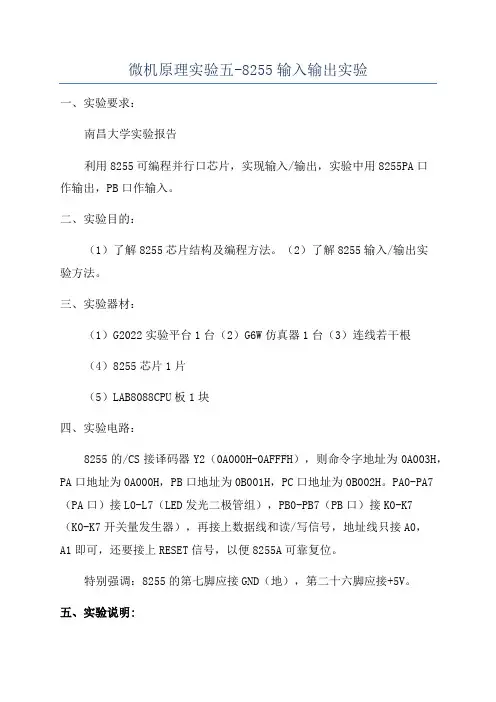 微机原理实验五-8255输入输出实验

一、实验要求：

南昌大学实验报告

利用8255可编程并行口芯片，实现输入/输出，实验中用8255PA口作输出，PB口作输入。

二、实验目的：

（1）了解8255芯片结构及编程方法。（2）了解8255输入/输出实验方法。

三、实验器材：

（1）G2022实验平台1台（2）G6W仿真器1台（3）连线若干根

（4）8255芯片1片

（5）LAB8088CPU板1块

四、实验电路：

8255的/CS接译码器Y2（0A000H-0AFFFH），则命令字地址为0A003H，PA口地址为0A000H，PB口地址为0B001H，PC口地址为0B002H。PA0-PA7（PA口）接L0-L7（LED发光二极管组），PB0-PB7（PB口）接K0-K7（K0-K7开关量发生器），再接上数据线和读/写信号，地址线只接A0，A1即可，还要接上RESET信号，以便8255A可靠复位。

特别强调：8255的第七脚应接GND（地），第二十六脚应接+5V。

五、实验说明：